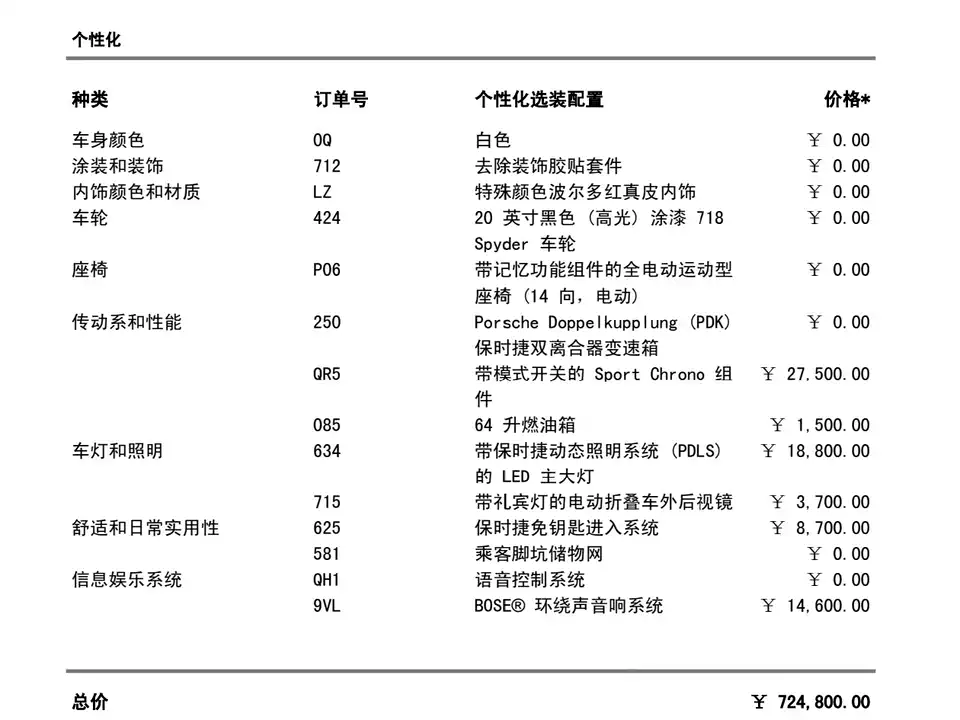 个性化

| 种类 | 订单号 | 个性化选装配置 | 价格* |
|---|---|---|---|
| 车身颜色 | 0Q | 白色 | ￥ 0.00 |
| 涂装和装饰 | 712 | 去除装饰胶贴套件 | ￥ 0.00 |
| 内饰颜色和材质 | LZ | 特殊颜色波尔多红真皮内饰 | ￥ 0.00 |
| 车轮 | 424 | 20 英寸黑色 (高光) 涂漆 718 Spyder 车轮 | ￥ 0.00 |
| 座椅 | P06 | 带记忆功能组件的全电动运动型座椅 (14 向, 电动) | ￥ 0.00 |
| 传动系和性能 | 250 | Porsche Doppelkupplung (PDK) 保时捷双离合器变速箱 | ￥ 0.00 |
| | QR5 | 带模式开关的 Sport Chrono 组件 | ￥ 27,500.00 |
| | 085 | 64 升燃油箱 | ￥ 1,500.00 |
| 车灯和照明 | 634 | 带保时捷动态照明系统 (PDLS) 的 LED 主大灯 | ￥ 18,800.00 |
| | 715 | 带礼宾灯的电动折叠车外后视镜 | ￥ 3,700.00 |
| 舒适和日常实用性 | 625 | 保时捷免钥匙进入系统 | ￥ 8,700.00 |
| | 581 | 乘客脚坑储物网 | ￥ 0.00 |
| 信息娱乐系统 | QH1 | 语音控制系统 | ￥ 0.00 |
| | 9VL | BOSE® 环绕声音响系统 | ￥ 14,600.00 |

总价 ￥ 724,800.00